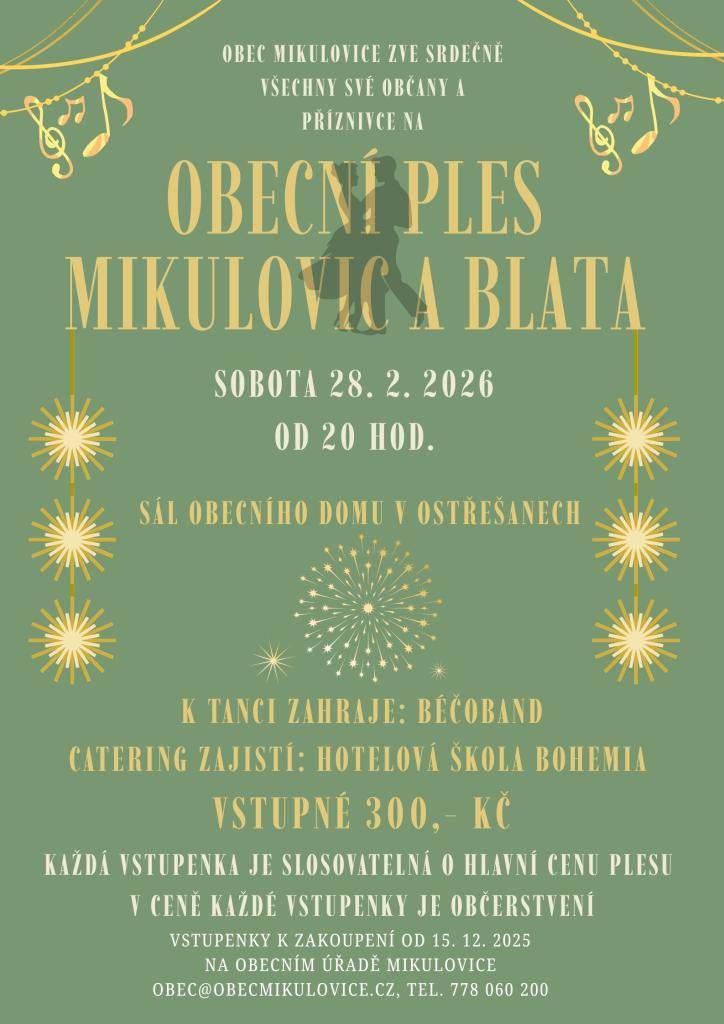 OBEC MIKULOVICE ZVE SRDEČNĚ VŠECHNY SVÉ OBČANY A PŘÍZNIVCE NA

OBECNÍ PLES MIKULOVIC A BLATA

SOBOTA 28. 2. 2026

OD 20 HOD.

SÁL OBECNÍHO DOMU V OSTŘEŠANECH

K TANCI ZAHRAJE: BÉČOBAND

CATERING ZAJISTÍ: HOTELOVÁ ŠKOLA BOHEMIA

VSTUPNÉ 300,- KČ

KAŽDÁ VSTUPENKA JE SLOSOVATELNÁ O HLAVNÍ CENU PLESU

V CENĚ KAŽDÉ VSTUPENKY JE OBČERSTVENÍ

VSTUPENKY K ZAKOUPENÍ OD 15. 12. 2025
NA OBECNÍM ÚŘADĚ MIKULOVICE
OBEC@OBECMIKULOVICE.CZ, TEL. 778 060 200